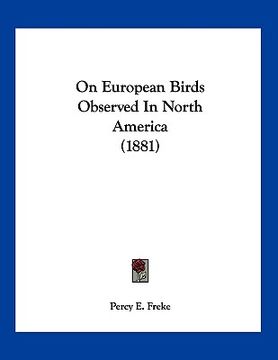 On European Birds Observed In North America (1881)

Percy E. Freke